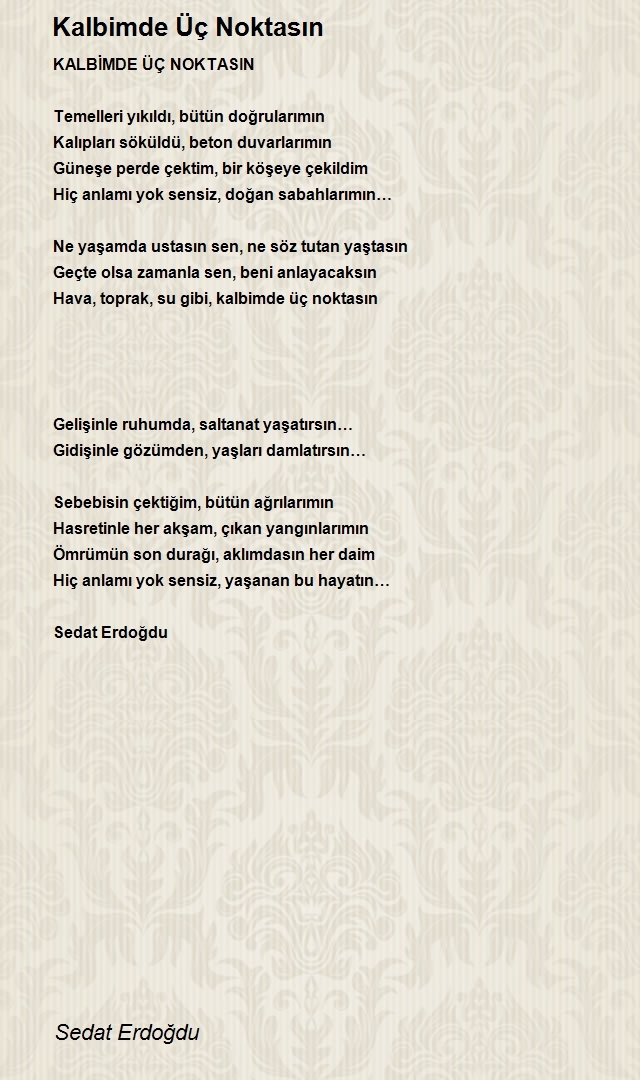 Kalbimde Üç Noktasın

KALBİMDE ÜÇ NOKTASIN

Temelleri yıkıldı, bütün doğrularımın
Kalıpları söküldü, beton duvarlarımın
Güneşe perde çektim, bir köşeye çekildim
Hiç anlamı yok sensiz, doğan sabahlarımın…

Ne yaşamda ustasın sen, ne söz tutan yaştasın
Geçte olsa zamanla sen, beni anlayacaksın
Hava, toprak, su gibi, kalbimde üç noktasın

Gelişinle ruhumda, saltanat yaşatırsın…
Gidişinle gözümden, yaşları damlatırsın…

Sebebisin çektiğim, bütün ağrılarımın
Hasretinle her akşam, çıkan yangınlarımın
Ömrümün son durağı, aklımdasın her daim
Hiç anlamı yok sensiz, yaşanan bu hayatın…

Sedat Erdoğdu

Sedat Erdoğdu